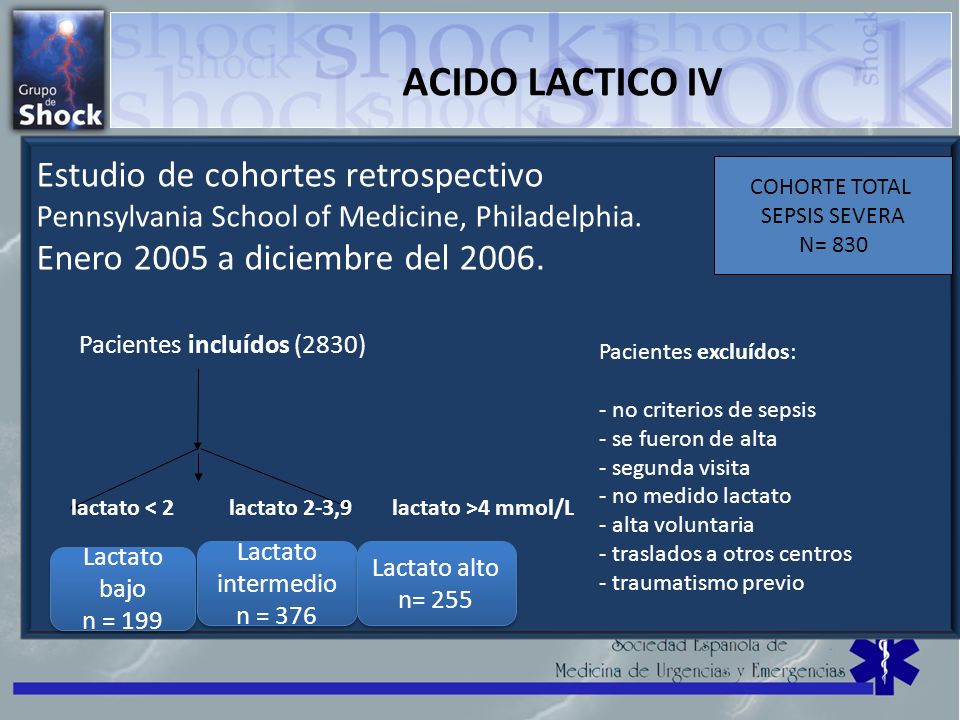 Grupo de Shock

ACIDO LACTICO IV

Estudio de cohortes retrospectivo
Pennsylvania School of Medicine, Philadelphia.
Enero 2005 a diciembre del 2006.

COHORTE TOTAL
SEPSIS SEVERA
N= 830

Pacientes incluídos (2830)

lactato < 2
lactato 2-3,9
lactato >4 mmol/L

Lactato bajo
n = 199

Lactato intermedio
n = 376

Lactato alto
n= 255

Pacientes excluídos:

- no criterios de sepsis
- se fueron de alta
- segunda visita
- no medido lactato
- alta voluntaria
- traslados a otros centros
- traumatismo previo

Sociedad Española de
Medicina de Urgencias y Emergencias